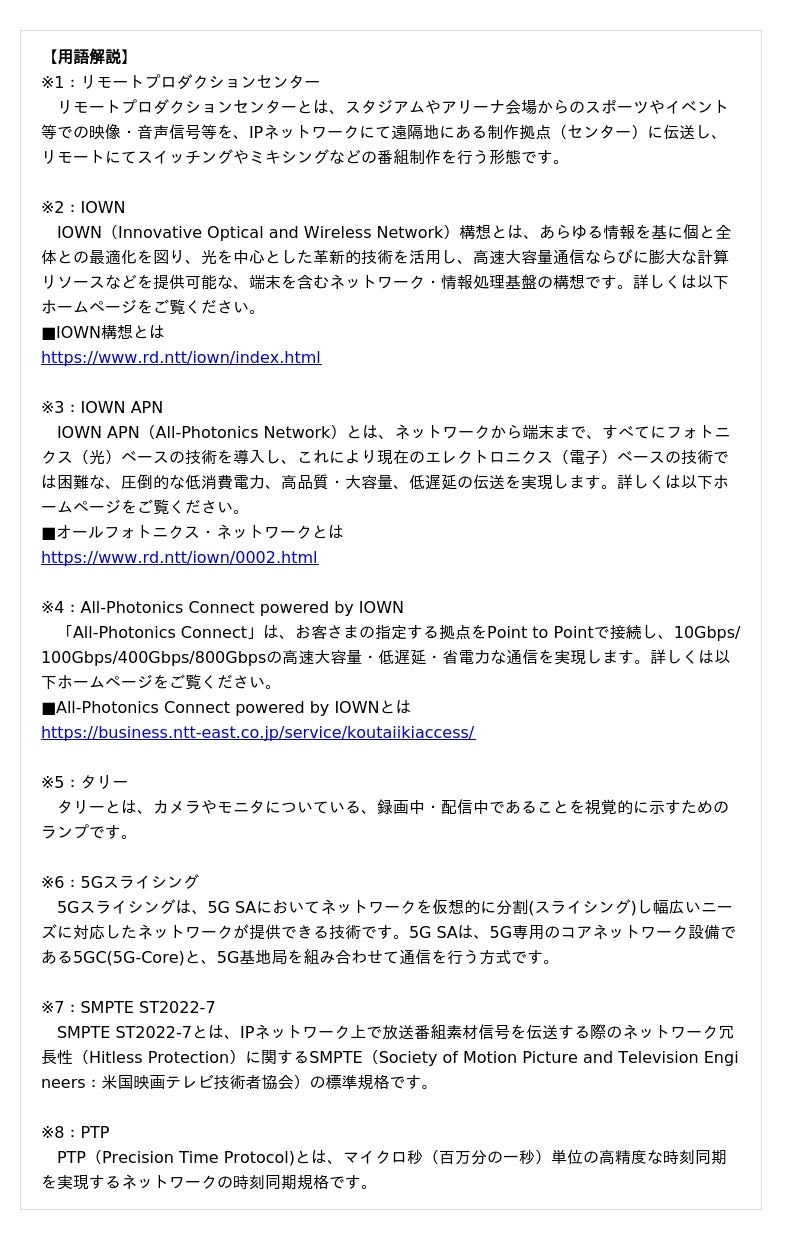 【用語解説】
※1：リモートプロダクションセンター
リモートプロダクションセンターとは、スタジアムやアリーナ会場からのスポーツやイベント等での映像・音声信号等を、IPネットワークにて遠隔地にある制作拠点（センター）に伝送し、リモートにてスイッチングやミキシングなどの番組制作を行う形態です。

※2：IOWN
IOWN（Innovative Optical and Wireless Network）構想とは、あらゆる情報を基に個と全体との最適化を図り、光を中心とした革新的技術を活用し、高速大容量通信ならびに膨大な計算リソースなどを提供可能な、端末を含むネットワーク・情報処理基盤の構想です。詳しくは以下ホームページをご覧ください。
■IOWN構想とは
https://www.rd.ntt/iown/index.html

※3：IOWN APN
IOWN APN（All-Photonics Network）とは、ネットワークから端末まで、すべてにフォトニクス（光）ベースの技術を導入し、これにより現在のエレクトロニクス（電子）ベースの技術では困難な、圧倒的な低消費電力、高品質・大容量、低遅延の伝送を実現します。詳しくは以下ホームページをご覧ください。
■オールフォトニクス・ネットワークとは
https://www.rd.ntt/iown/0002.html

※4：All-Photonics Connect powered by IOWN
「All-Photonics Connect」は、お客さまの指定する拠点をPoint to Pointで接続し、10Gbps/100Gbps/400Gbps/800Gbpsの高速大容量・低遅延・省電力な通信を実現します。詳しくは以下ホームページをご覧ください。
■All-Photonics Connect powered by IOWNとは
https://business.ntt-east.co.jp/service/koutaiikiaccess/

※5：タリー
タリーとは、カメラやモニタについている、録画中・配信中であることを視覚的に示すためのランプです。

※6：5Gスライシング
5Gスライシングは、5G SAにおいてネットワークを仮想的に分割(スライシング)し幅広いニーズに対応したネットワークが提供できる技術です。5G SAは、5G専用のコアネットワーク設備である5GC(5G-Core)と、5G基地局を組み合わせて通信を行う方式です。

※7：SMPTE ST2022-7
SMPTE ST2022-7とは、IPネットワーク上で放送番組素材信号を伝送する際のネットワーク冗長性（Hitless Protection）に関するSMPTE（Society of Motion Picture and Television Engineers：米国映画テレビ技術者協会）の標準規格です。

※8：PTP
PTP（Precision Time Protocol)とは、マイクロ秒（百万分の一秒）単位の高精度な時刻同期を実現するネットワークの時刻同期規格です。